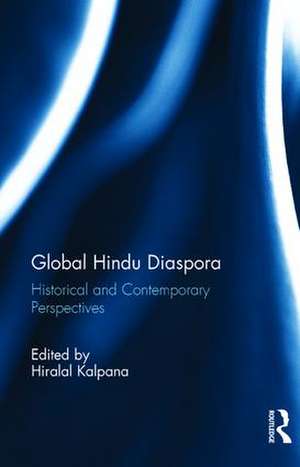 Global Hindu Diaspora

Historical and Contemporary Perspectives

Edited by
Hiralal Kalpana

ROUTLEDGE